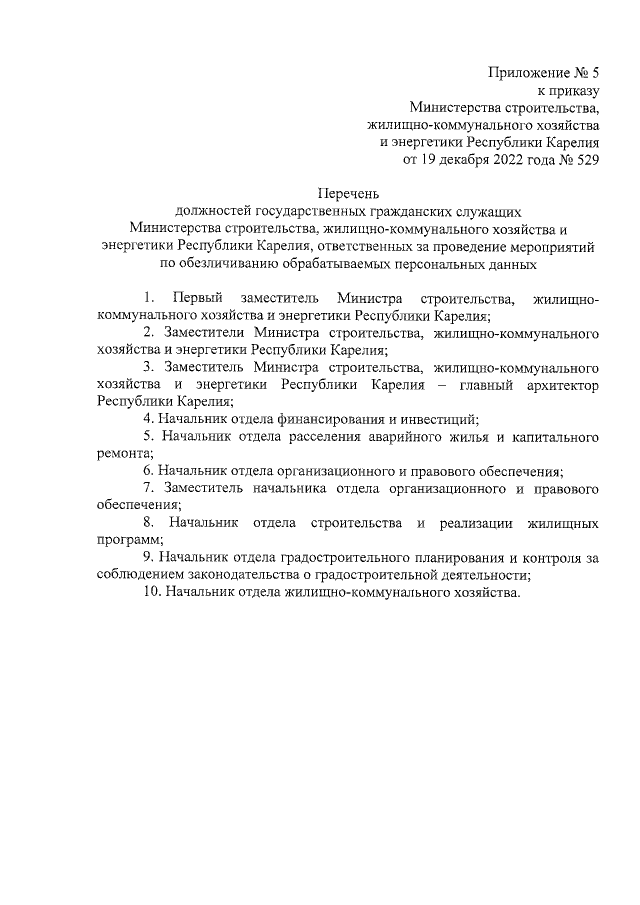 Приложение № 5
к приказу
Министерства строительства,
жилищно-коммунального хозяйства
и энергетики Республики Карелия
от 19 декабря 2022 года № 529

Перечень
должностей государственных гражданских служащих
Министерства строительства, жилищно-коммунального хозяйства и энергетики Республики Карелия, ответственных за проведение мероприятий по обезличиванию обрабатываемых персональных данных

1. Первый заместитель Министра строительства, жилищно-коммунального хозяйства и энергетики Республики Карелия;

2. Заместители Министра строительства, жилищно-коммунального хозяйства и энергетики Республики Карелия;

3. Заместитель Министра строительства, жилищно-коммунального хозяйства и энергетики Республики Карелия – главный архитектор Республики Карелия;

4. Начальник отдела финансирования и инвестиций;

5. Начальник отдела расселения аварийного жилья и капитального ремонта;

6. Начальник отдела организационного и правового обеспечения;

7. Заместитель начальника отдела организационного и правового обеспечения;

8. Начальник отдела строительства и реализации жилищных программ;

9. Начальник отдела градостроительного планирования и контроля за соблюдением законодательства о градостроительной деятельности;

10. Начальник отдела жилищно-коммунального хозяйства.